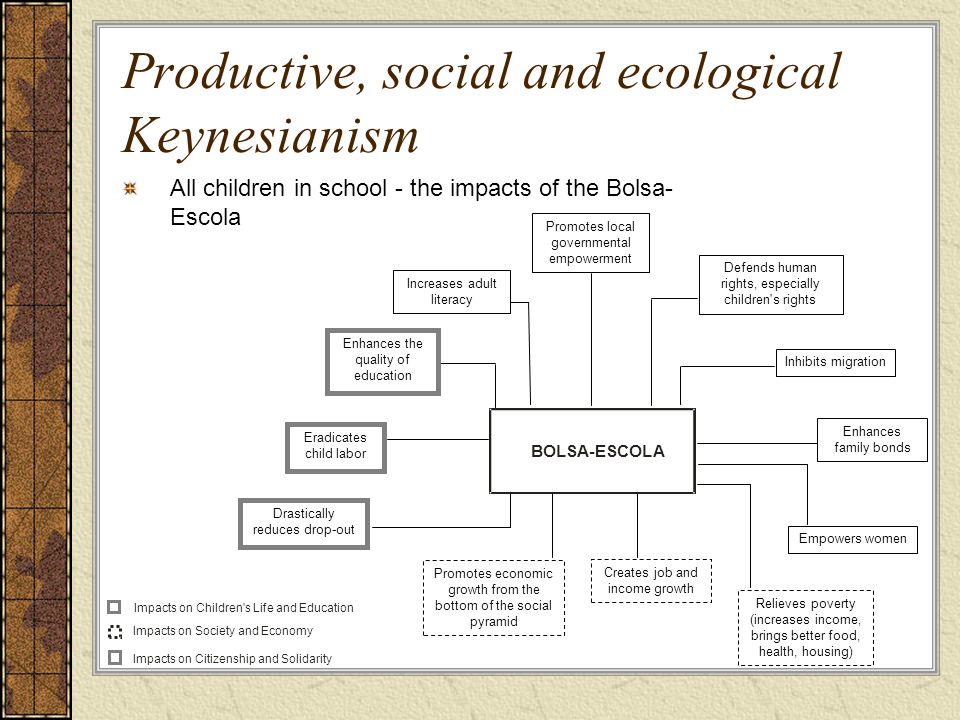 Productive, social and ecological Keynesianism

All children in school - the impacts of the Bolsa-Escola

Promotes local governmental empowerment

Increases adult literacy

Defends human rights, especially children's rights

Enhances the quality of education

Inhibits migration

Eradicates child labor

BOLSA-ESCOLA

Enhances family bonds

Drastically reduces drop-out

Empowers women

Promotes economic growth from the bottom of the social pyramid

Creates job and income growth

Relieves poverty (increases income, brings better food, health, housing)

Impacts on Children's Life and Education

Impacts on Society and Economy

Impacts on Citizenship and Solidarity